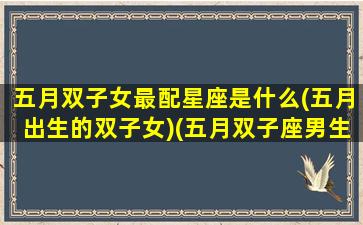 五月双子女最配星座是什么(五月出生的双子女)(五月双子座男生